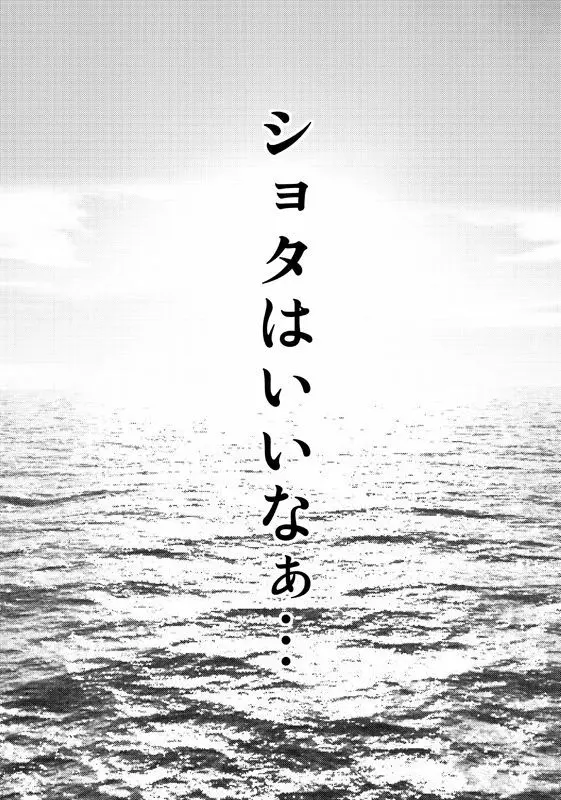 ショタはいいなぁ…